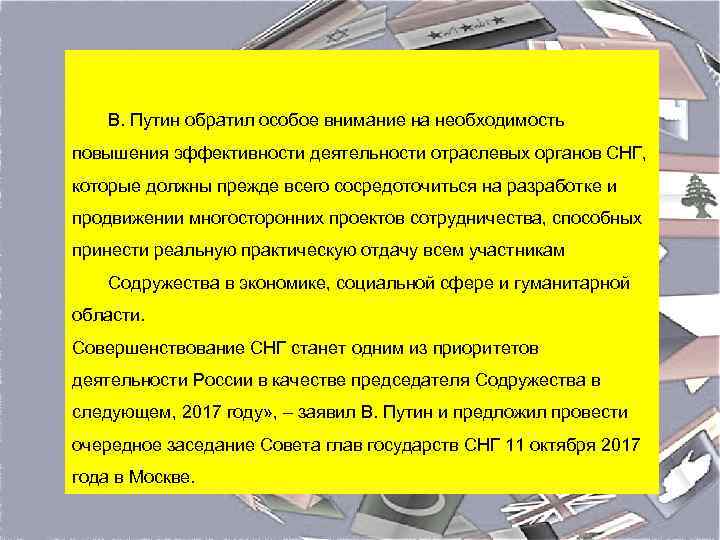 В. Путин обратил особое внимание на необходимость повышения эффективности деятельности отраслевых органов СНГ, которые должны прежде всего сосредоточиться на разработке и продвижении многосторонних проектов сотрудничества, способных принести реальную практическую отдачу всем участникам

Содружества в экономике, социальной сфере и гуманитарной области.

Совершенствование СНГ станет одним из приоритетов деятельности России в качестве председателя Содружества в следующем, 2017 году», – заявил В. Путин и предложил провести очередное заседание Совета глав государств СНГ 11 октября 2017 года в Москве.